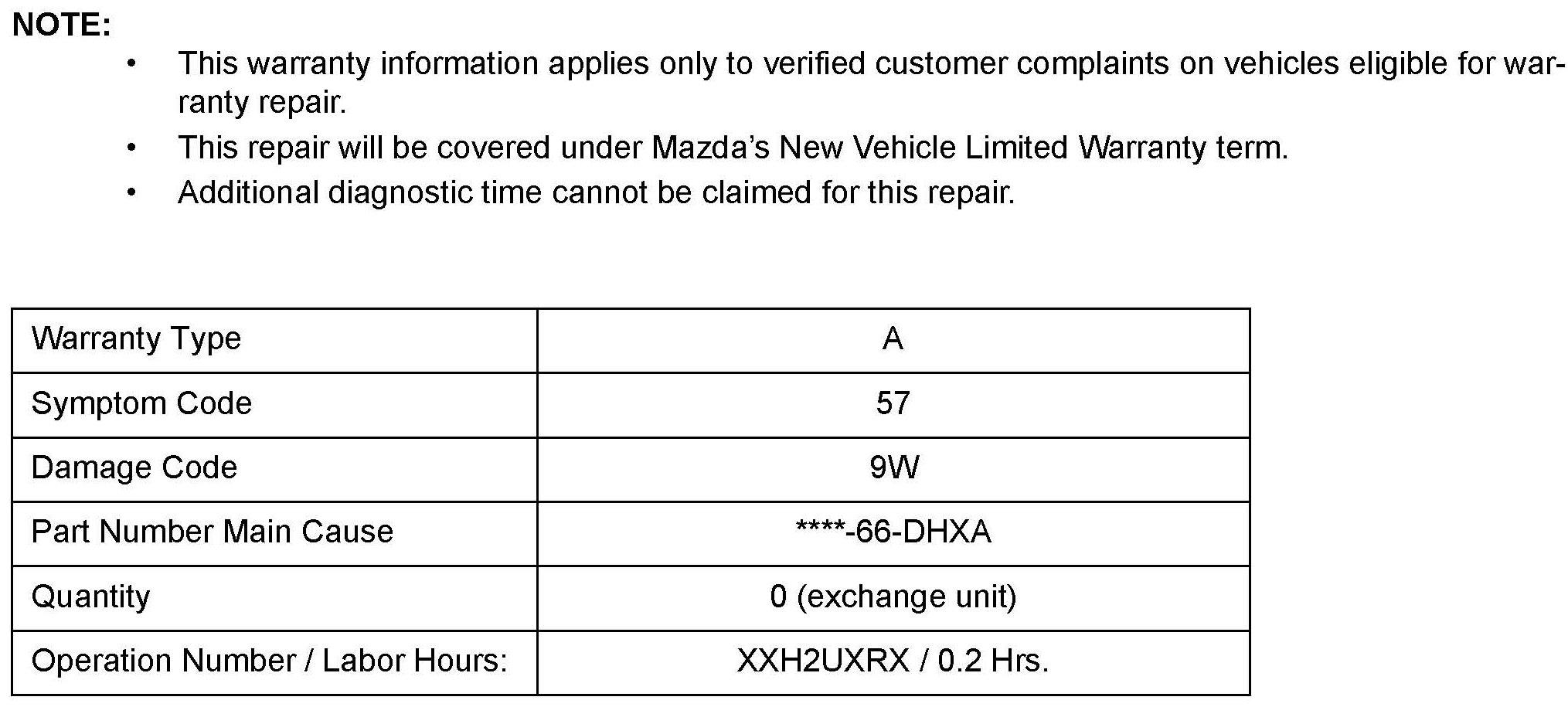 NOTE:

• This warranty information applies only to verified customer complaints on vehicles eligible for warranty repair.
• This repair will be covered under Mazda's New Vehicle Limited Warranty term.
• Additional diagnostic time cannot be claimed for this repair.

| Warranty Type | A |
|---|---|
| Symptom Code | 57 |
| Damage Code | 9W |
| Part Number Main Cause | ****-66-DHXA |
| Quantity | 0 (exchange unit) |
| Operation Number / Labor Hours: | XXH2UXRX / 0.2 Hrs. |